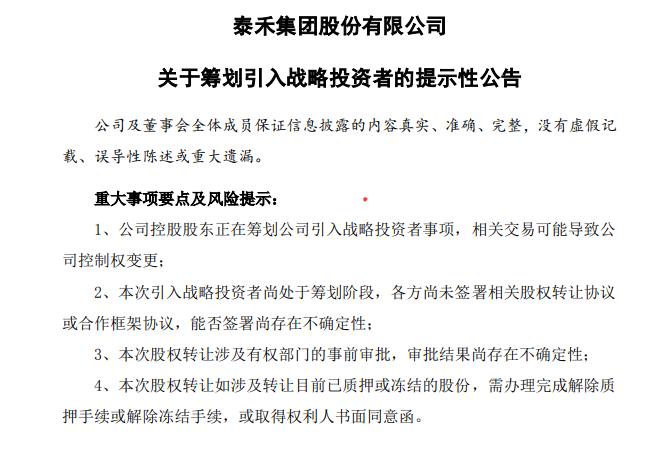 泰禾集团股份有限公司

关于筹划引入战略投资者的提示性公告

公司及董事会全体成员保证信息披露的内容真实、准确、完整，没有虚假记载、误导性陈述或重大遗漏。

重大事项要点及风险提示：

1、公司控股股东正在筹划公司引入战略投资者事项，相关交易可能导致公司控制权变更；

2、本次引入战略投资者尚处于筹划阶段，各方尚未签署相关股权转让协议或合作框架协议，能否签署尚存在不确定性；

3、本次股权转让涉及有权部门的事前审批，审批结果尚存在不确定性；

4、本次股权转让如涉及转让目前已质押或冻结的股份，需办理完成解除质押手续或解除冻结手续，或取得权利人书面同意函。